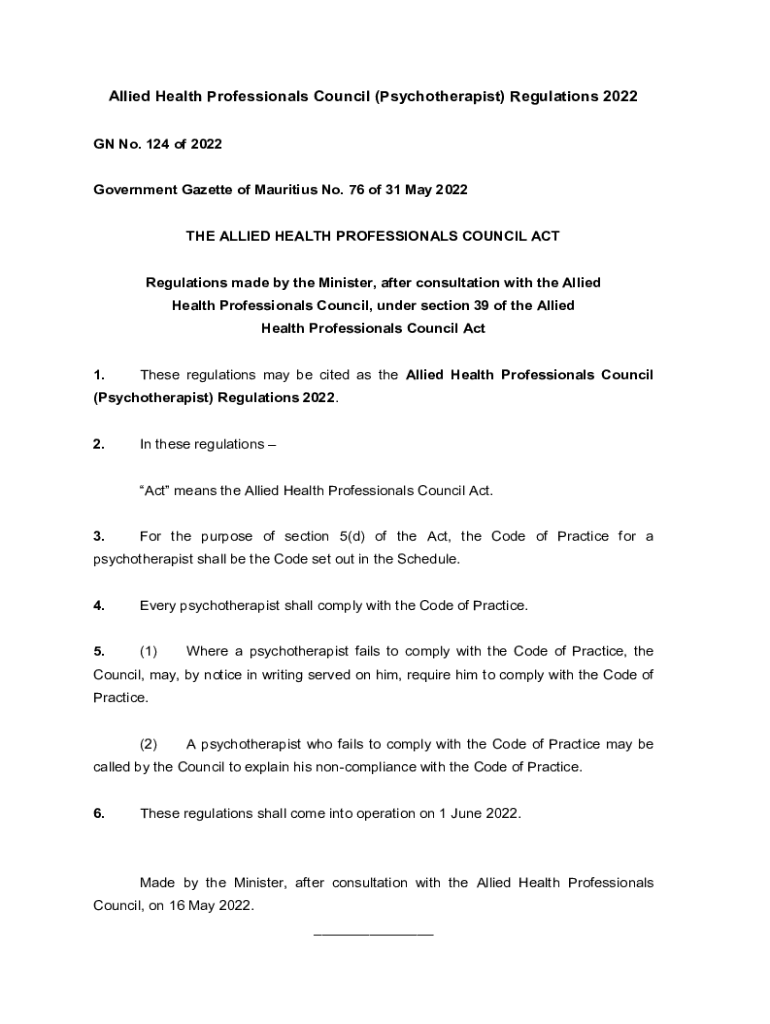 Allied Health Professionals Council (Psychotherapist) Regulations 2022

GN No. 124 of 2022

Government Gazette of Mauritius No. 76 of 31 May 2022

THE ALLIED HEALTH PROFESSIONALS COUNCIL ACT

Regulations made by the Minister, after consultation with the Allied Health Professionals Council, under section 39 of the Allied Health Professionals Council Act

1. These regulations may be cited as the Allied Health Professionals Council (Psychotherapist) Regulations 2022.

2. In these regulations –

“Act” means the Allied Health Professionals Council Act.

3. For the purpose of section 5(d) of the Act, the Code of Practice for a psychotherapist shall be the Code set out in the Schedule.

4. Every psychotherapist shall comply with the Code of Practice.

5. (1) Where a psychotherapist fails to comply with the Code of Practice, the Council, may, by notice in writing served on him, require him to comply with the Code of Practice.

(2) A psychotherapist who fails to comply with the Code of Practice may be called by the Council to explain his non-compliance with the Code of Practice.

6. These regulations shall come into operation on 1 June 2022.

Made by the Minister, after consultation with the Allied Health Professionals Council, on 16 May 2022.

_______________